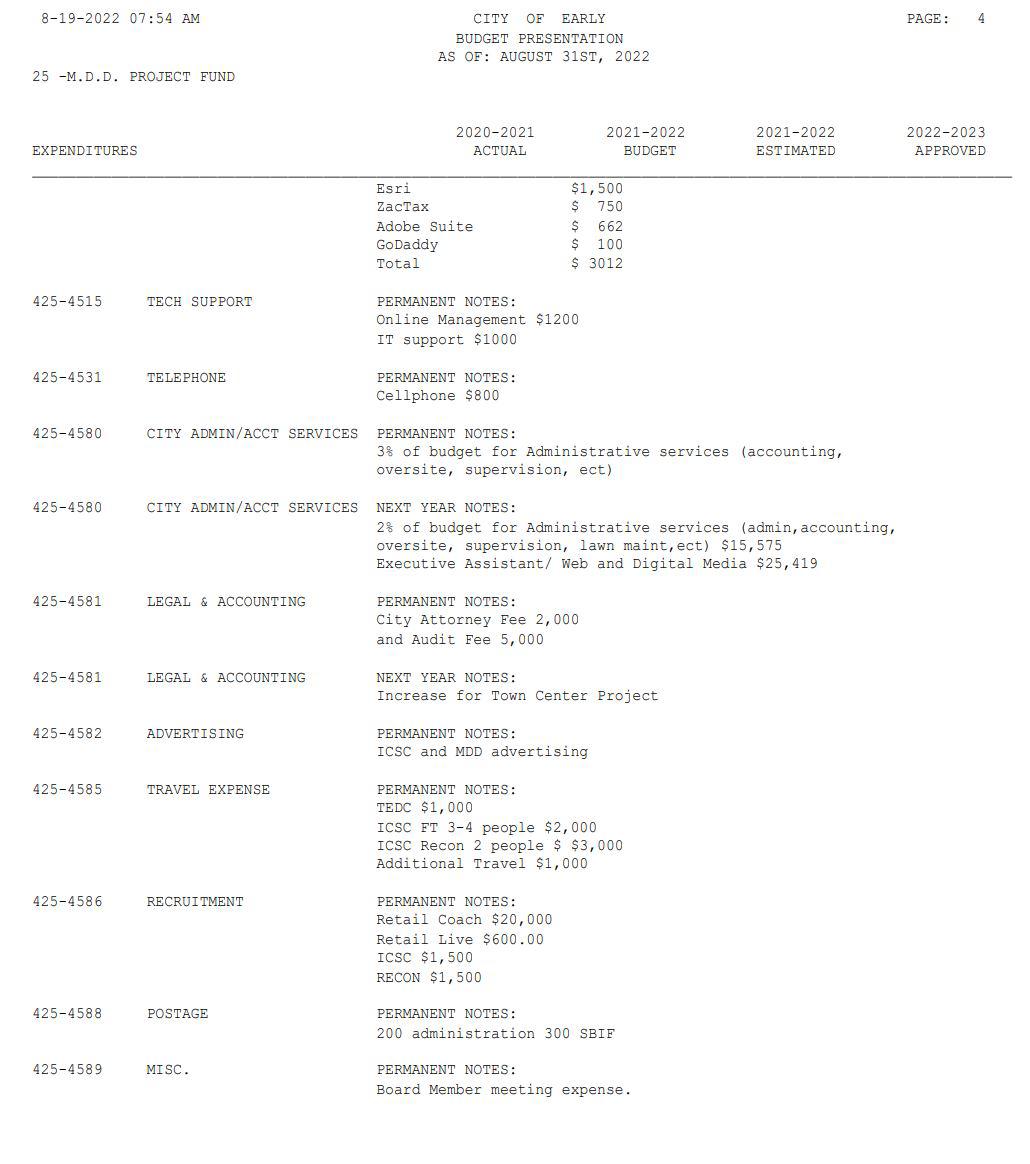 8-19-2022 07:54 AM
CITY OF EARLY
BUDGET PRESENTATION
AS OF: AUGUST 31ST, 2022
PAGE: 4

25 -M.D.D. PROJECT FUND

| EXPENDITURES | 2020-2021 ACTUAL | 2021-2022 BUDGET | 2021-2022 ESTIMATED | 2022-2023 APPROVED |
|---|---|---|---|---|

Esri $1,500
ZacTax $ 750
Adobe Suite $ 662
GoDaddy $ 100
Total $ 3012

425-4515 TECH SUPPORT PERMANENT NOTES:
Online Management $1200
IT support $1000

425-4531 TELEPHONE PERMANENT NOTES:
Cellphone $800

425-4580 CITY ADMIN/ACCT SERVICES PERMANENT NOTES:
3% of budget for Administrative services (accounting, oversite, supervision, ect)

425-4580 CITY ADMIN/ACCT SERVICES NEXT YEAR NOTES:
2% of budget for Administrative services (admin,accounting, oversite, supervision, lawn maint,ect) $15,575
Executive Assistant/ Web and Digital Media $25,419

425-4581 LEGAL & ACCOUNTING PERMANENT NOTES:
City Attorney Fee 2,000
and Audit Fee 5,000

425-4581 LEGAL & ACCOUNTING NEXT YEAR NOTES:
Increase for Town Center Project

425-4582 ADVERTISING PERMANENT NOTES:
ICSC and MDD advertising

425-4585 TRAVEL EXPENSE PERMANENT NOTES:
TEDC $1,000
ICSC FT 3-4 people $2,000
ICSC Recon 2 people $ $3,000
Additional Travel $1,000

425-4586 RECRUITMENT PERMANENT NOTES:
Retail Coach $20,000
Retail Live $600.00
ICSC $1,500
RECON $1,500

425-4588 POSTAGE PERMANENT NOTES:
200 administration 300 SBIF

425-4589 MISC. PERMANENT NOTES:
Board Member meeting expense.